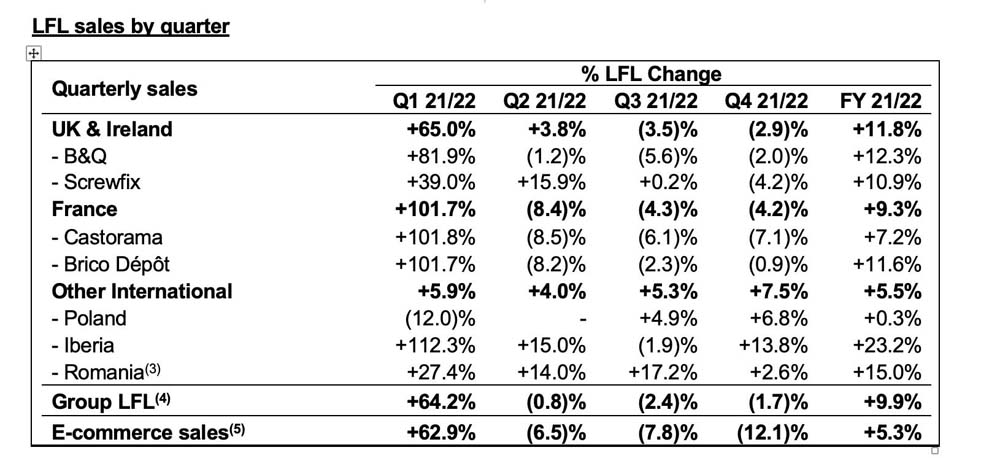 LFL sales by quarter

| Quarterly sales | % LFL Change | | | | |
|---|---|---|---|---|---|
| | Q1 21/22 | Q2 21/22 | Q3 21/22 | Q4 21/22 | FY 21/22 |
| UK & Ireland | +65.0% | +3.8% | (3.5)% | (2.9)% | +11.8% |
| - B&Q | +81.9% | (1.2)% | (5.6)% | (2.0)% | +12.3% |
| - Screwfix | +39.0% | +15.9% | +0.2% | (4.2)% | +10.9% |
| France | +101.7% | (8.4)% | (4.3)% | (4.2)% | +9.3% |
| - Castorama | +101.8% | (8.5)% | (6.1)% | (7.1)% | +7.2% |
| - Brico Dépôt | +101.7% | (8.2)% | (2.3)% | (0.9)% | +11.6% |
| Other International | +5.9% | +4.0% | +5.3% | +7.5% | +5.5% |
| - Poland | (12.0)% | - | +4.9% | +6.8% | +0.3% |
| - Iberia | +112.3% | +15.0% | (1.9)% | +13.8% | +23.2% |
| - Romania$^{(3)}$ | +27.4% | +14.0% | +17.2% | +2.6% | +15.0% |
| Group LFL$^{(4)}$ | +64.2% | (0.8)% | (2.4)% | (1.7)% | +9.9% |
| E-commerce sales$^{(5)}$ | +62.9% | (6.5)% | (7.8)% | (12.1)% | +5.3% |